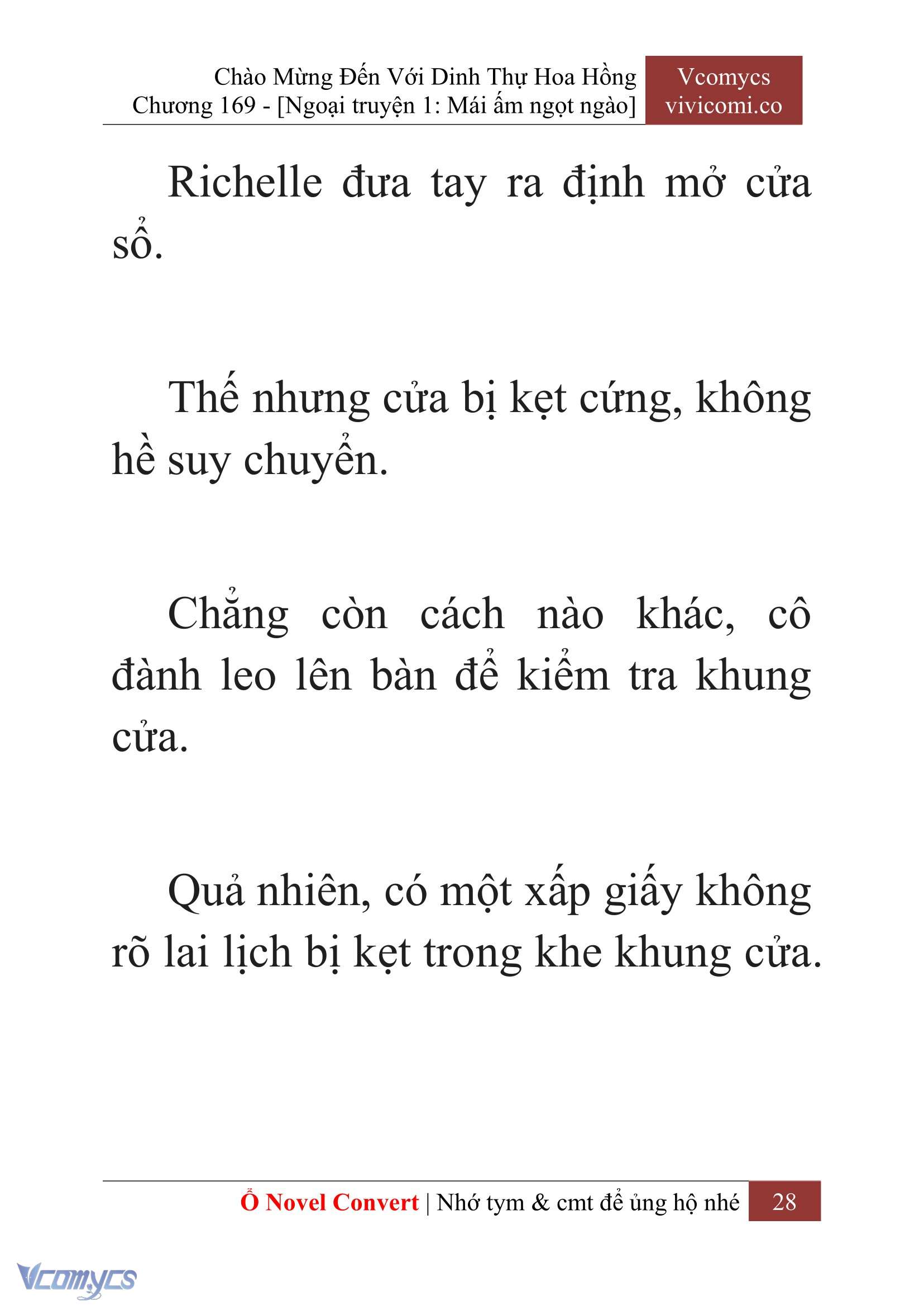 Chào Mừng Đến Với Dinh Thự Hoa Hồng
Chương 169 - [Ngoại truyện 1: Mái ấm ngọt ngào]

Vcomycs
vivicomi.co

Richelle đưa tay ra định mở cửa sổ.

Thế nhưng cửa bị kẹt cứng, không hề suy chuyển.

Chẳng còn cách nào khác, cô đành leo lên bàn để kiểm tra khung cửa.

Quả nhiên, có một xấp giấy không rõ lai lịch bị kẹt trong khe khung cửa.

Ổ Novel Convert | Nhớ tym & cmt để ủng hộ nhé 28

Vcomycs